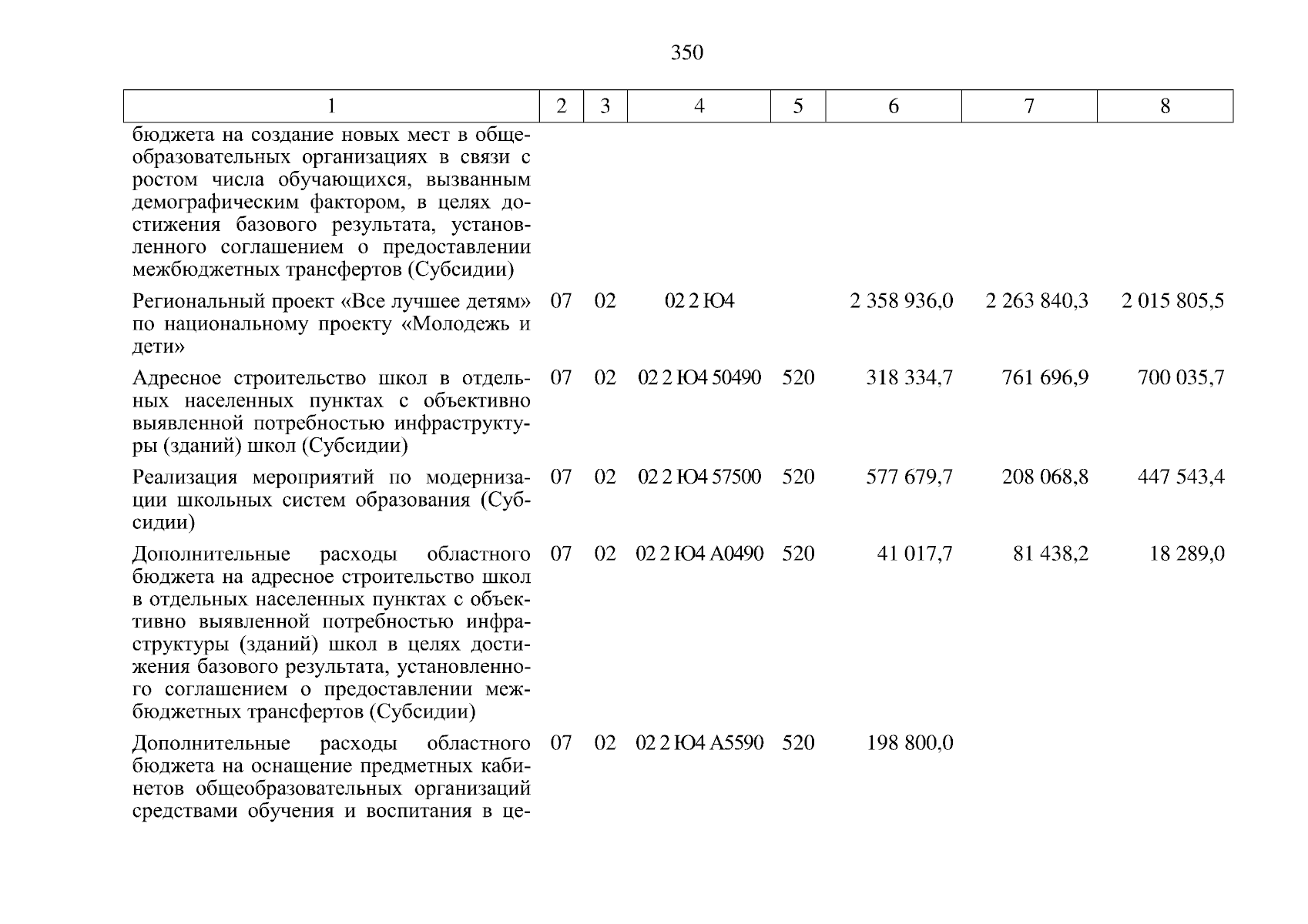 350

| 1 | 2 | 3 | 4 | 5 | 6 | 7 | 8 |
|---|---|---|---|---|---|---|---|
| бюджета на создание новых мест в общеобразовательных организациях в связи с ростом числа обучающихся, вызванным демографическим фактором, в целях достижения базового результата, установленного соглашением о предоставлении межбюджетных трансфертов (Субсидии) | | | | | | | |
| Региональный проект «Все лучшее детям» по национальному проекту «Молодежь и дети» | 07 | 02 | 02 2 Ю4 | | 2 358 936,0 | 2 263 840,3 | 2 015 805,5 |
| Адресное строительство школ в отдельных населенных пунктах с объективно выявленной потребностью инфраструктуры (зданий) школ (Субсидии) | 07 | 02 | 02 2 Ю4 50490 | 520 | 318 334,7 | 761 696,9 | 700 035,7 |
| Реализация мероприятий по модернизации школьных систем образования (Субсидии) | 07 | 02 | 02 2 Ю4 57500 | 520 | 577 679,7 | 208 068,8 | 447 543,4 |
| Дополнительные расходы областного бюджета на адресное строительство школ в отдельных населенных пунктах с объективно выявленной потребностью инфраструктуры (зданий) школ в целях достижения базового результата, установленного соглашением о предоставлении межбюджетных трансфертов (Субсидии) | 07 | 02 | 02 2 Ю4 А0490 | 520 | 41 017,7 | 81 438,2 | 18 289,0 |
| Дополнительные расходы областного бюджета на оснащение предметных кабинетов общеобразовательных организаций средствами обучения и воспитания в це- | 07 | 02 | 02 2 Ю4 А5590 | 520 | 198 800,0 | | |